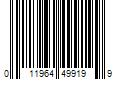 0 11964 49919 9